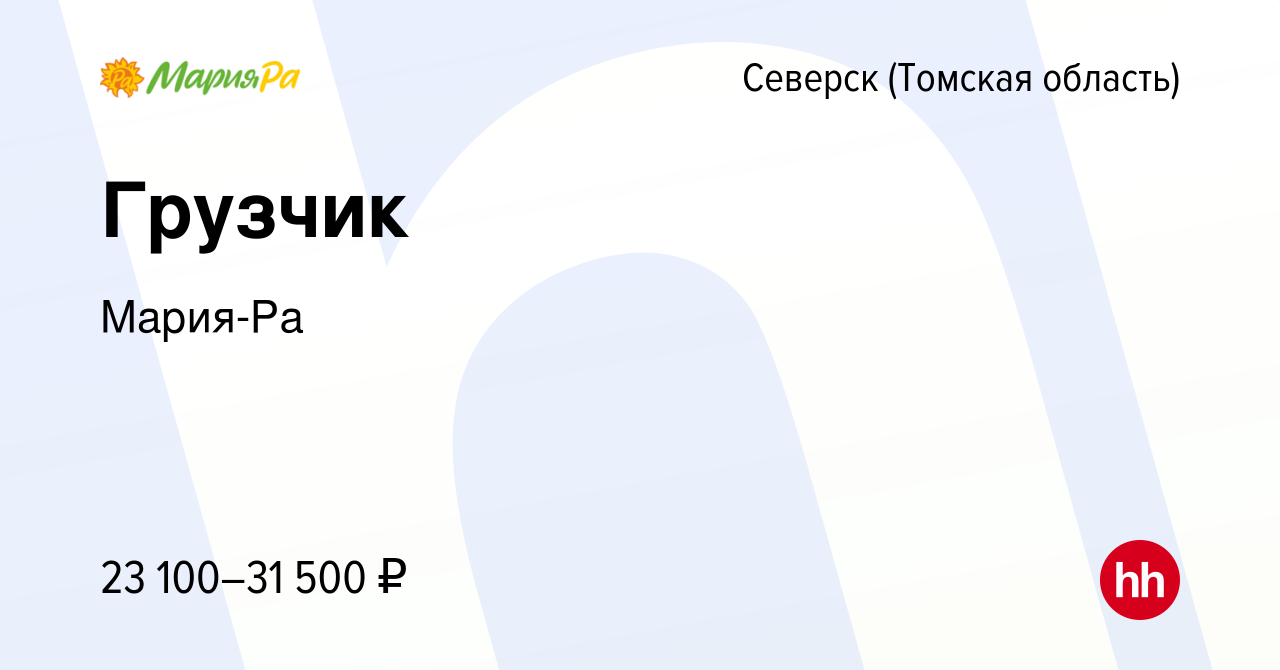 МарияРа

Северск (Томская область)

Грузчик

Мария-Ра

23 100–31 500 ₽

hh